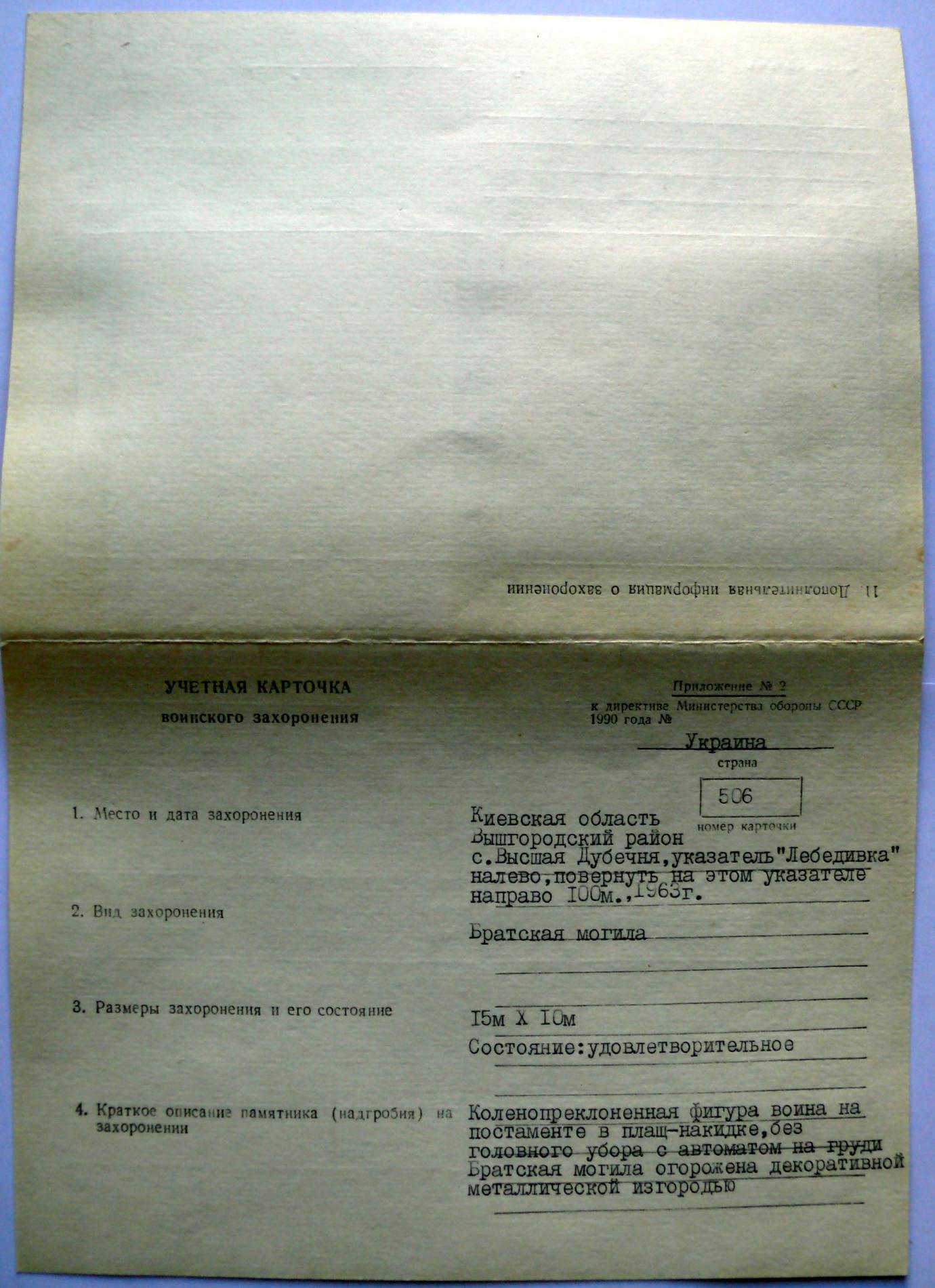 11. Дополнительная информация о захоронении

УЧЕТНАЯ КАРТОЧКА
воинского захоронения

Приложение № 2
к директиве Министерства обороны СССР
1990 года №

Украина
страна

506
номер карточки

1. Место и дата захоронения

Киевская область
Вышгородский район
с.Высшая Дубечня,указатель"Лебедивка"
налево,повернуть на этом указателе
направо 100м.,1963г.

2. Вид захоронения

Братская могила

3. Размеры захоронения и его состояние

15м Х 10м
Состояние:удовлетворительное

4. Краткое описание памятника (надгробия) на захоронении

Коленопреклоненная фигура воина на постаменте в плащ-накидке,без головного убора с автоматом на груди
Братская могила огорожена декоративной металлической изгородью